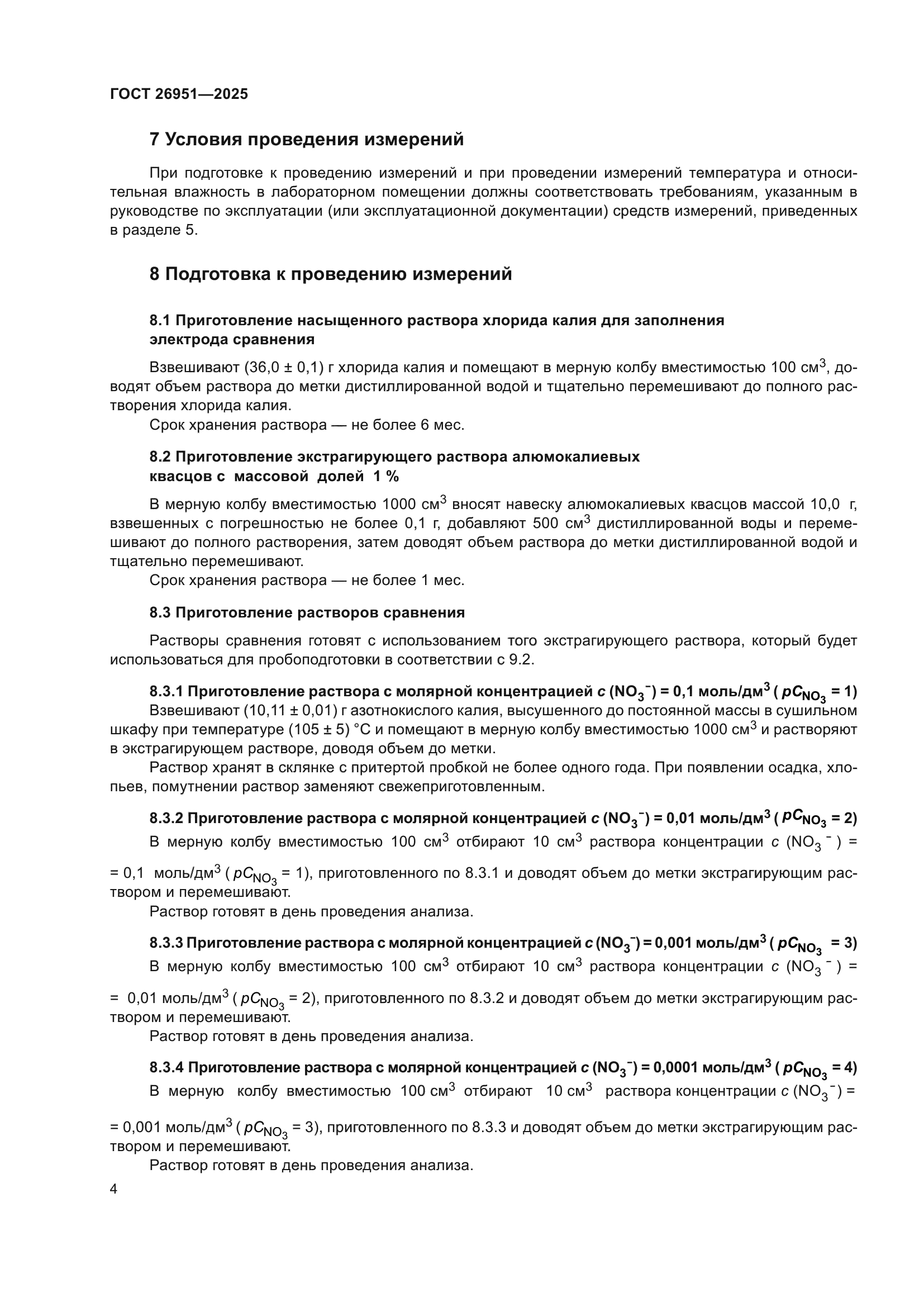 ГОСТ 26951—2025

7 Условия проведения измерений

При подготовке к проведению измерений и при проведении измерений температура и относительная влажность в лабораторном помещении должны соответствовать требованиям, указанным в руководстве по эксплуатации (или эксплуатационной документации) средств измерений, приведенных в разделе 5.

8 Подготовка к проведению измерений

8.1 Приготовление насыщенного раствора хлорида калия для заполнения электрода сравнения

Взвешивают (36,0 ± 0,1) г хлорида калия и помещают в мерную колбу вместимостью 100 см$^3$, доводят объем раствора до метки дистиллированной водой и тщательно перемешивают до полного растворения хлорида калия.

Срок хранения раствора — не более 6 мес.

8.2 Приготовление экстрагирующего раствора алюмокалиевых квасцов с массовой долей 1 %

В мерную колбу вместимостью 1000 см$^3$ вносят навеску алюмокалиевых квасцов массой 10,0 г, взвешенных с погрешностью не более 0,1 г, добавляют 500 см$^3$ дистиллированной воды и перемешивают до полного растворения, затем доводят объем раствора до метки дистиллированной водой и тщательно перемешивают.

Срок хранения раствора — не более 1 мес.

8.3 Приготовление растворов сравнения

Растворы сравнения готовят с использованием того экстрагирующего раствора, который будет использоваться для пробоподготовки в соответствии с 9.2.

8.3.1 Приготовление раствора с молярной концентрацией $c$ ($NO_3^-$) = 0,1 моль/дм$^3$ ( $pC_{NO_3}$ = 1)

Взвешивают (10,11 ± 0,01) г азотнокислого калия, высушенного до постоянной массы в сушильном шкафу при температуре (105 ± 5) °С и помещают в мерную колбу вместимостью 1000 см$^3$ и растворяют в экстрагирующем растворе, доводя объем до метки.

Раствор хранят в склянке с притертой пробкой не более одного года. При появлении осадка, хлопьев, помутнении раствор заменяют свежеприготовленным.

8.3.2 Приготовление раствора с молярной концентрацией $c$ ($NO_3^-$) = 0,01 моль/дм$^3$ ( $pC_{NO_3}$ = 2)

В мерную колбу вместимостью 100 см$^3$ отбирают 10 см$^3$ раствора концентрации $c$ ($NO_3^-$) = = 0,1 моль/дм$^3$ ( $pC_{NO_3}$ = 1), приготовленного по 8.3.1 и доводят объем до метки экстрагирующим раствором и перемешивают.

Раствор готовят в день проведения анализа.

8.3.3 Приготовление раствора с молярной концентрацией $c$ ($NO_3^-$) = 0,001 моль/дм$^3$ ( $pC_{NO_3}$ = 3)

В мерную колбу вместимостью 100 см$^3$ отбирают 10 см$^3$ раствора концентрации $c$ ($NO_3^-$) = = 0,01 моль/дм$^3$ ( $pC_{NO_3}$ = 2), приготовленного по 8.3.2 и доводят объем до метки экстрагирующим раствором и перемешивают.

Раствор готовят в день проведения анализа.

8.3.4 Приготовление раствора с молярной концентрацией $c$ ($NO_3^-$) = 0,0001 моль/дм$^3$ ( $pC_{NO_3}$ = 4)

В мерную колбу вместимостью 100 см$^3$ отбирают 10 см$^3$ раствора концентрации $c$ ($NO_3^-$) = = 0,001 моль/дм$^3$ ( $pC_{NO_3}$ = 3), приготовленного по 8.3.3 и доводят объем до метки экстрагирующим раствором и перемешивают.

Раствор готовят в день проведения анализа.

4